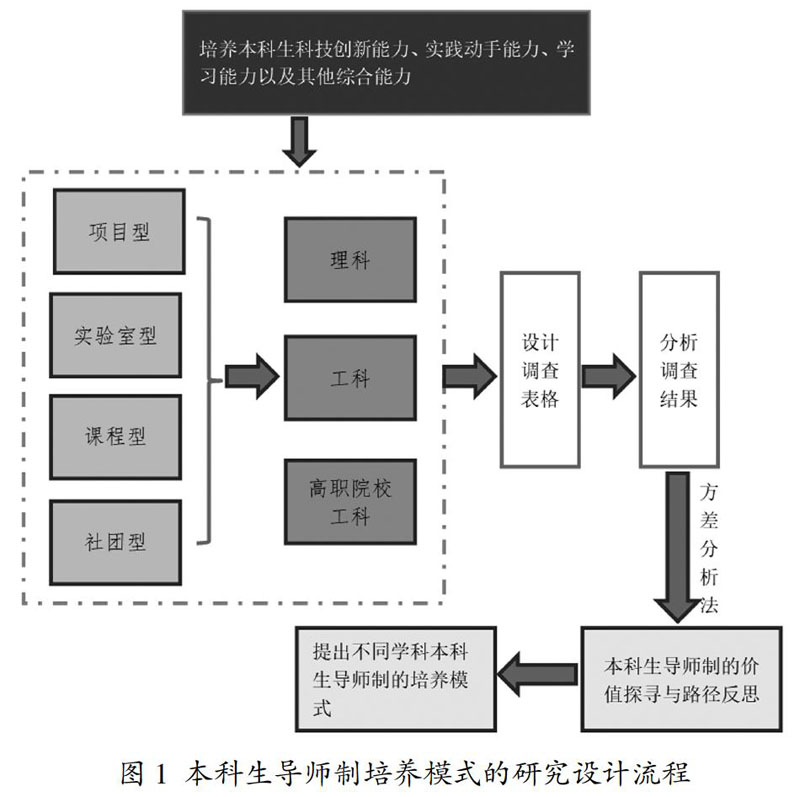 培养本科生科技创新能力、实践动手能力、学习能力以及其他综合能力

项目型

实验室型

课程型

社团型

理科

工科

高职院校工科

设计调查表格

分析调查结果

方差分析法

本科生导师制的价值探寻与路径反思

提出不同学科本科生导师制的培养模式

图 1 本科生导师制培养模式的研究设计流程